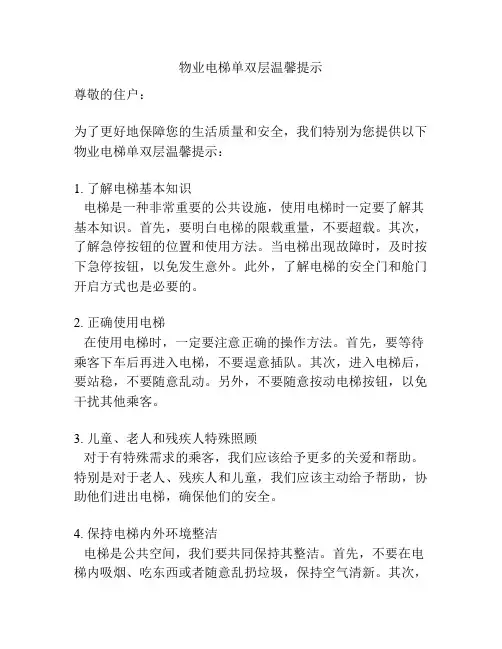 物业电梯单双层温馨提示

尊敬的住户：

为了更好地保障您的生活质量和安全，我们特别为您提供以下物业电梯单双层温馨提示：

1. 了解电梯基本知识
电梯是一种非常重要的公共设施，使用电梯时一定要了解其基本知识。首先，要明白电梯的限载重量，不要超载。其次，了解急停按钮的位置和使用方法。当电梯出现故障时，及时按下急停按钮，以免发生意外。此外，了解电梯的安全门和舱门开启方式也是必要的。

2. 正确使用电梯
在使用电梯时，一定要注意正确的操作方法。首先，要等待乘客下车后再进入电梯，不要逞意插队。其次，进入电梯后，要站稳，不要随意乱动。另外，不要随意按动电梯按钮，以免干扰其他乘客。

3. 儿童、老人和残疾人特殊照顾
对于有特殊需求的乘客，我们应该给予更多的关爱和帮助。特别是对于老人、残疾人和儿童，我们应该主动给予帮助，协助他们进出电梯，确保他们的安全。

4. 保持电梯内外环境整洁
电梯是公共空间，我们要共同保持其整洁。首先，不要在电梯内吸烟、吃东西或者随意乱扔垃圾，保持空气清新。其次，